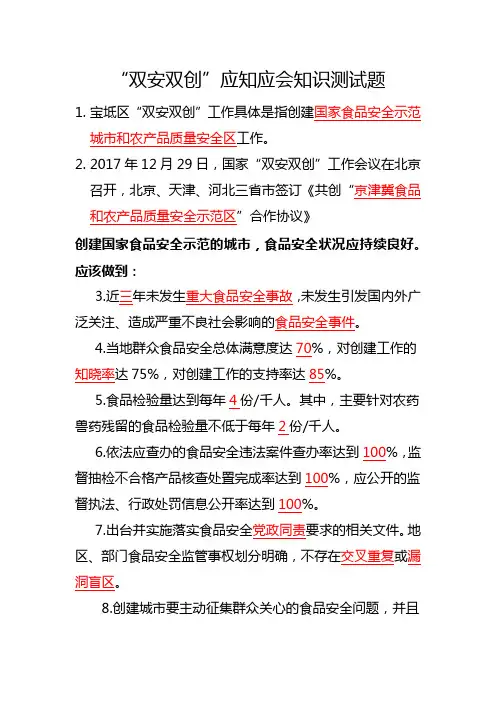 “双安双创”应知应会知识测试题

1. 宝坻区“双安双创”工作具体是指创建国家食品安全示范城市和农产品质量安全区工作。

2. 2017 年 12 月 29 日，国家“双安双创”工作会议在北京召开，北京、天津、河北三省市签订《共创“京津冀食品和农产品质量安全示范区”合作协议》

创建国家食品安全示范的城市，食品安全状况应持续良好。应该做到：

3.近三年未发生重大食品安全事故，未发生引发国内外广泛关注、造成严重不良社会影响的食品安全事件。

4.当地群众食品安全总体满意度达 70%，对创建工作的知晓率达 75%，对创建工作的支持率达 85%。

5.食品检验量达到每年 4 份/千人。其中，主要针对农药兽药残留的食品检验量不低于每年 2 份/千人。

6.依法应查办的食品安全违法案件查办率达到 100%，监督抽检不合格产品核查处置完成率达到 100%，应公开的监督执法、行政处罚信息公开率达到 100%。

7.出台并实施落实食品安全党政同责要求的相关文件。地区、部门食品安全监管事权划分明确，不存在交叉重复或漏洞盲区。

8.创建城市要主动征集群众关心的食品安全问题，并且